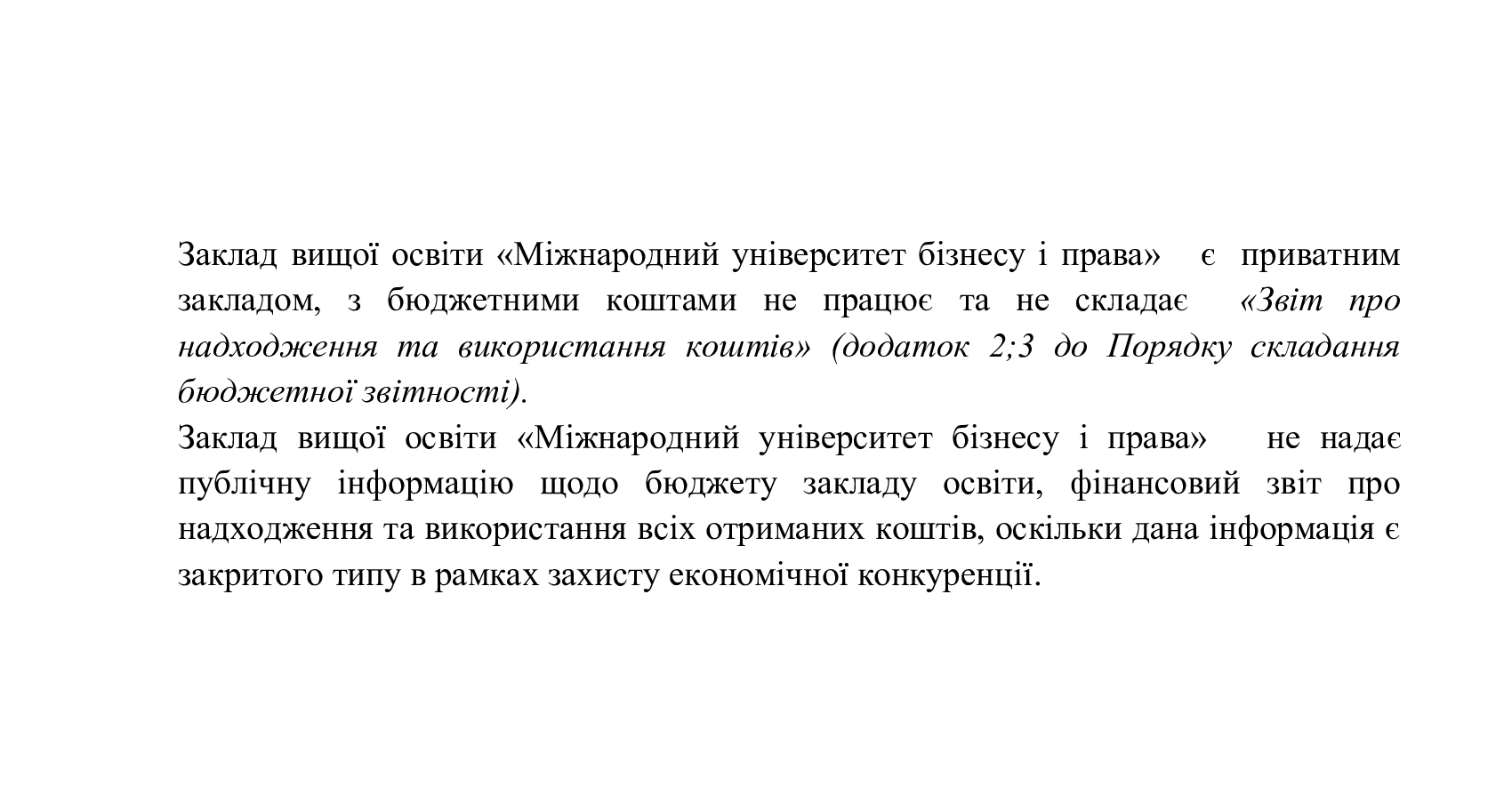 Заклад вищої освіти «Міжнародний університет бізнесу і права» є приватним закладом, з бюджетними коштами не працює та не складає «Звіт про надходження та використання коштів» (додаток 2;3 до Порядку складання бюджетної звітності).

Заклад вищої освіти «Міжнародний університет бізнесу і права» не надає публічну інформацію щодо бюджету закладу освіти, фінансовий звіт про надходження та використання всіх отриманих коштів, оскільки дана інформація є закритого типу в рамках захисту економічної конкуренції.